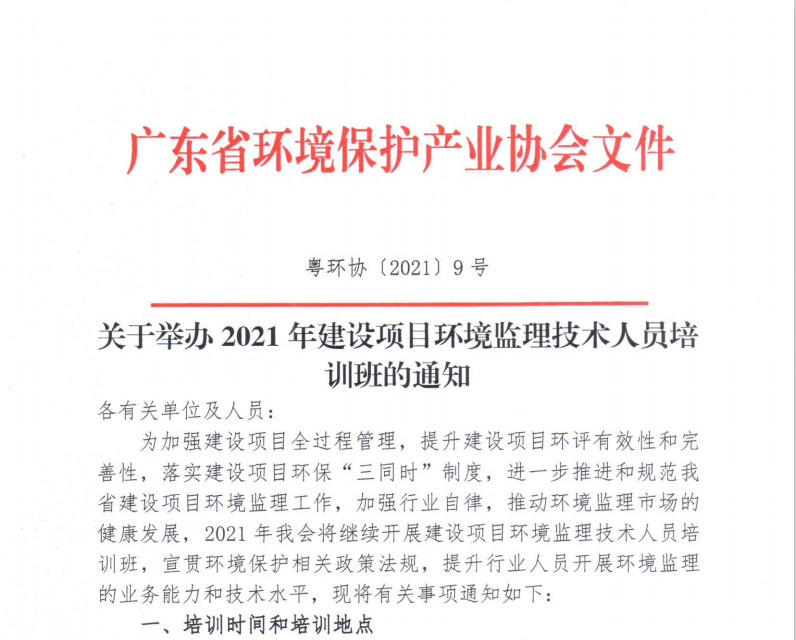 广东省环境保护产业协会文件

粤环协〔2021〕9号

关于举办 2021 年建设项目环境监理技术人员培训班的通知

各有关单位及人员：

为加强建设项目全过程管理，提升建设项目环评有效性和完善性，落实建设项目环保“三同时”制度，进一步推进和规范我省建设项目环境监理工作，加强行业自律，推动环境监理市场的健康发展，2021 年我会将继续开展建设项目环境监理技术人员培训班，宣贯环境保护相关政策法规，提升行业人员开展环境监理的业务能力和技术水平，现将有关事项通知如下：

一、培训时间和培训地点